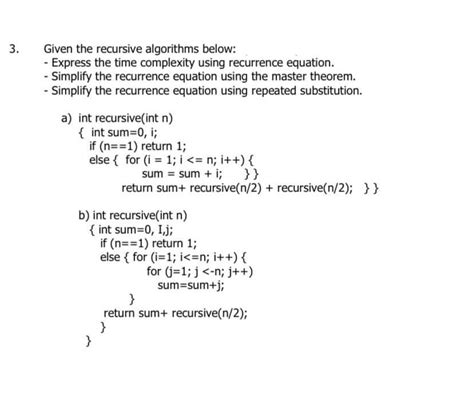 3. Given the recursive algorithms below:
- Express the time complexity using recurrence equation.
- Simplify the recurrence equation using the master theorem.
- Simplify the recurrence equation using repeated substitution.

a) int recursive(int n)
{ int sum=0, i;
if (n==1) return 1;
else { for (i = 1; i <= n; i++) {
sum = sum + i; } }
return sum+ recursive(n/2) + recursive(n/2); } }

b) int recursive(int n)
{ int sum=0, I,j;
if (n==1) return 1;
else { for (i=1; i<=n; i++) {
for (j=1; j <-n; j++)
sum=sum+j;
}
return sum+ recursive(n/2);
}
}